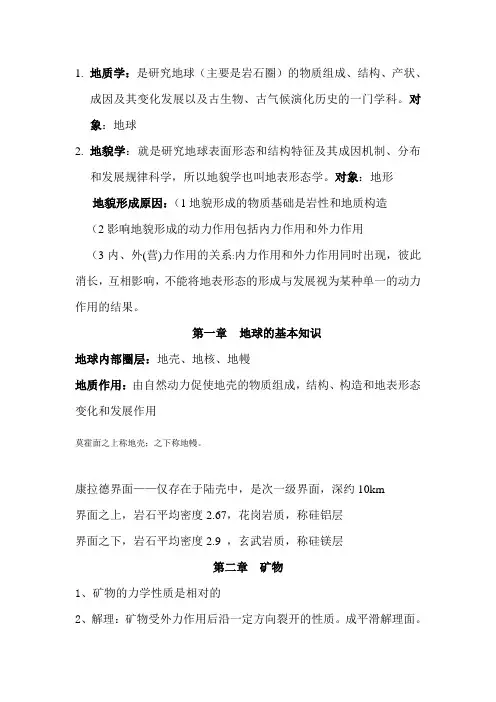 1. 地质学：是研究地球（主要是岩石圈）的物质组成、结构、产状、成因及其变化发展以及古生物、古气候演化历史的一门学科。对象：地球

2. 地貌学：就是研究地球表面形态和结构特征及其成因机制、分布和发展规律科学，所以地貌学也叫地表形态学。对象：地形

地貌形成原因：(1 地貌形成的物质基础是岩性和地质构造

(2 影响地貌形成的动力作用包括内力作用和外力作用

(3 内、外(营)力作用的关系:内力作用和外力作用同时出现，彼此消长，互相影响，不能将地表形态的形成与发展视为某种单一的动力作用的结果。

第一章　地球的基本知识

地球内部圈层：地壳、地核、地幔

地质作用：由自然动力促使地壳的物质组成，结构、构造和地表形态变化和发展作用

莫霍面之上称地壳；之下称地幔。

康拉德界面——仅存在于陆壳中，是次一级界面，深约 10km

界面之上，岩石平均密度 2.67，花岗岩质，称硅铝层

界面之下，岩石平均密度 2.9 ，玄武岩质，称硅镁层

第二章　矿物

1、矿物的力学性质是相对的

2、解理：矿物受外力作用后沿一定方向裂开的性质。成平滑解理面。